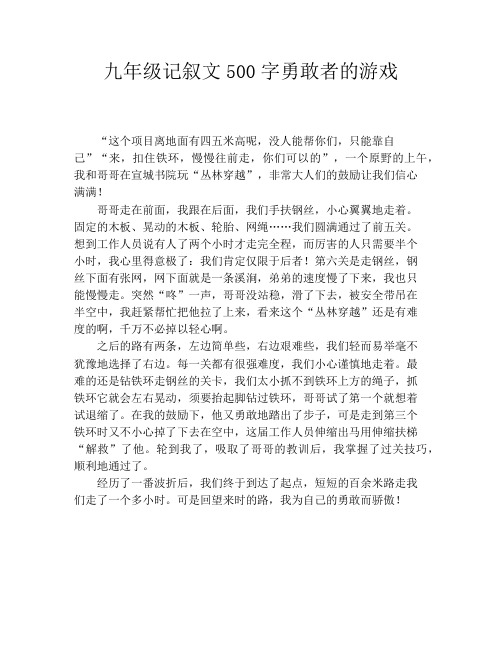 九年级记叙文500字勇敢者的游戏

“这个项目离地面有四五米高呢，没人能帮你们，只能靠自己”“来，扣住铁环，慢慢往前走，你们可以的”，一个原野的上午，我和哥哥在宣城书院玩“丛林穿越”，非常大人们的鼓励让我们信心满满！

哥哥走在前面，我跟在后面，我们手扶钢丝，小心翼翼地走着。固定的木板、晃动的木板、轮胎、网绳……我们圆满通过了前五关。想到工作人员说有人了两个小时才走完全程，而厉害的人只需要半个小时，我心里得意极了：我们肯定仅限于后者！第六关是走钢丝，钢丝下面有张网，网下面就是一条溪涧，弟弟的速度慢了下来，我也只能慢慢走。突然“咚”一声，哥哥没站稳，滑了下去，被安全带吊在半空中，我赶紧帮忙把他拉了上来，看来这个“丛林穿越”还是有难度的啊，千万不必掉以轻心啊。

之后的路有两条，左边简单些，右边艰难些，我们轻而易举毫不犹豫地选择了右边。每一关都有很强难度，我们小心谨慎地走着。最难的还是钻铁环走钢丝的关卡，我们太小抓不到铁环上方的绳子，抓铁环它就会左右晃动，须要抬起脚钻过铁环，哥哥试了第一个就想着试退缩了。在我的鼓励下，他又勇敢地踏出了步子，可是走到第三个铁环时又不小心掉了下去在空中，这届工作人员伸缩出马用伸缩扶梯“解救”了他。轮到我了，吸取了哥哥的教训后，我掌握了过关技巧，顺利地通过了。

经历了一番波折后，我们终于到达了起点，短短的百余米路走我们走了一个多小时。可是回望来时的路，我为自己的勇敢而骄傲！